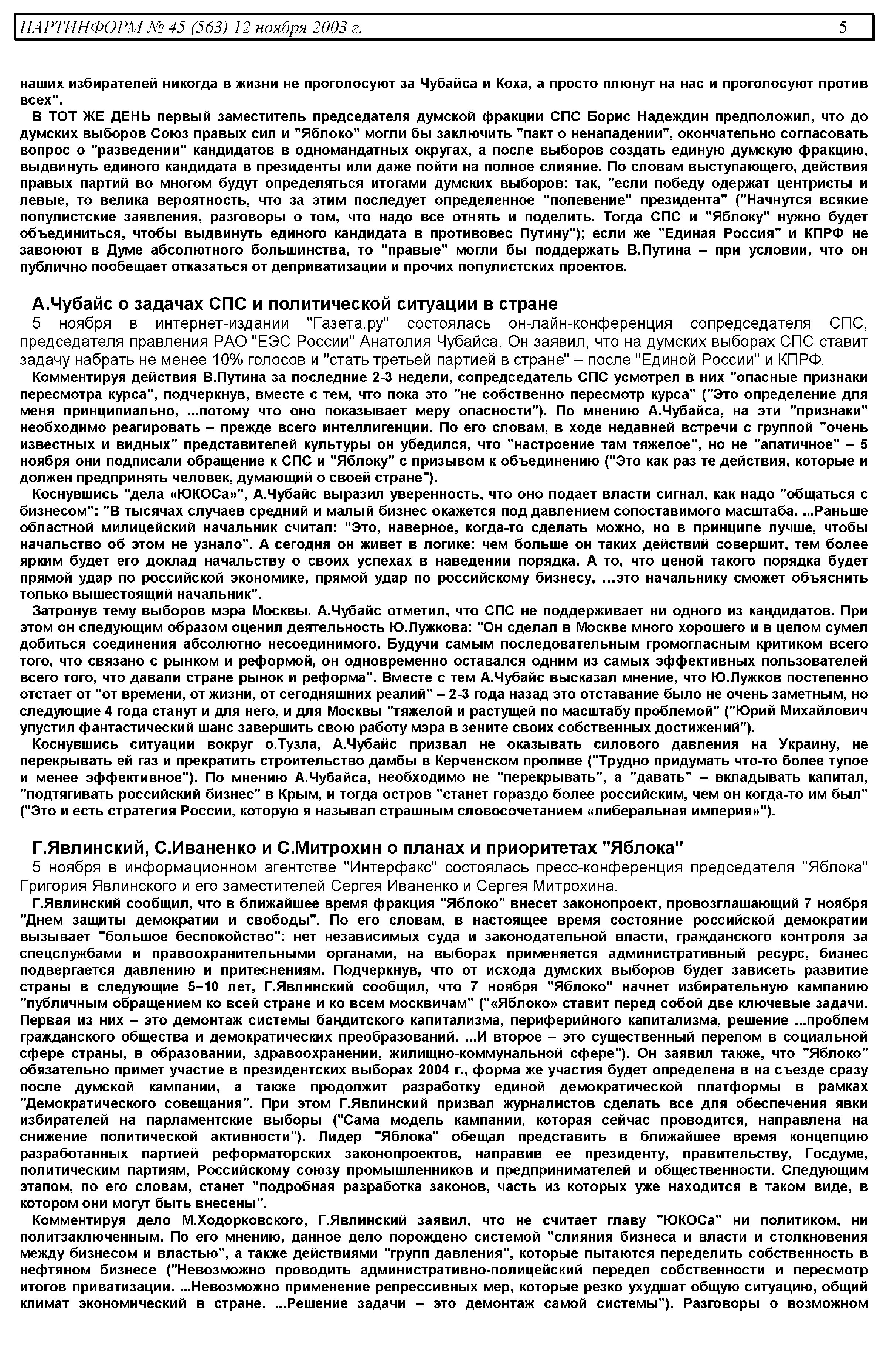 ПАРТИНФОРМ № 45 (563) 12 ноября 2003 г. 5

наших избирателей никогда в жизни не проголосуют за Чубайса и Коха, а просто плюнут на нас и проголосуют против всех".

В ТОТ ЖЕ ДЕНЬ первый заместитель председателя думской фракции СПС Борис Надеждин предположил, что до думских выборов Союз правых сил и "Яблоко" могли бы заключить "пакт о ненападении", окончательно согласовать вопрос о "разведении" кандидатов в одномандатных округах, а после выборов создать единую думскую фракцию, выдвинуть единого кандидата в президенты или даже пойти на полное слияние. По словам выступающего, действия правых партий во многом будут определяться итогами думских выборов: так, "если победу одержат центристы и левые, то велика вероятность, что за этим последует определенное "полевение" президента" ("Начнутся всякие популистские заявления, разговоры о том, что надо все отнять и поделить. Тогда СПС и "Яблоку" нужно будет объединиться, чтобы выдвинуть единого кандидата в противовес Путину"); если же "Единая Россия" и КПРФ не завоюют в Думе абсолютного большинства, то "правые" могли бы поддержать В.Путина – при условии, что он публично пообещает отказаться от деприватизации и прочих популистских проектов.

А.Чубайс о задачах СПС и политической ситуации в стране

5 ноября в интернет-издании "Газета.ру" состоялась он-лайн-конференция сопредседателя СПС, председателя правления РАО "ЕЭС России" Анатолия Чубайса. Он заявил, что на думских выборах СПС ставит задачу набрать не менее 10% голосов и "стать третьей партией в стране" – после "Единой России" и КПРФ.

Комментируя действия В.Путина за последние 2-3 недели, сопредседатель СПС усмотрел в них "опасные признаки пересмотра курса", подчеркнув, вместе с тем, что пока это "не собственно пересмотр курса" ("Это определение для меня принципиально, ...потому что оно показывает меру опасности"). По мнению А.Чубайса, на эти "признаки" необходимо реагировать – прежде всего интеллигенции. По его словам, в ходе недавней встречи с группой "очень известных и видных" представителей культуры он убедился, что "настроение там тяжелое", но не "апатичное" – 5 ноября они подписали обращение к СПС и "Яблоку" с призывом к объединению ("Это как раз те действия, которые и должен предпринять человек, думающий о своей стране").

Коснувшись "дела «ЮКОСа»", А.Чубайс выразил уверенность, что оно подает власти сигнал, как надо "общаться с бизнесом": "В тысячах случаев средний и малый бизнес окажется под давлением сопоставимого масштаба. ...Раньше областной милицейский начальник считал: "Это, наверное, когда-то сделать можно, но в принципе лучше, чтобы начальство об этом не узнало". А сегодня он живет в логике: чем больше он таких действий совершит, тем более ярким будет его доклад начальству о своих успехах в наведении порядка. А то, что ценой такого порядка будет прямой удар по российской экономике, прямой удар по российскому бизнесу, ...это начальнику сможет объяснить только вышестоящий начальник".

Затронув тему выборов мэра Москвы, А.Чубайс отметил, что СПС не поддерживает ни одного из кандидатов. При этом он следующим образом оценил деятельность Ю.Лужкова: "Он сделал в Москве много хорошего и в целом сумел добиться соединения абсолютно несоединимого. Будучи самым последовательным громогласным критиком всего того, что связано с рынком и реформой, он одновременно оставался одним из самых эффективных пользователей всего того, что давали стране рынок и реформа". Вместе с тем А.Чубайс высказал мнение, что Ю.Лужков постепенно отстает от "от времени, от жизни, от сегодняшних реалий" – 2-3 года назад это отставание было не очень заметным, но следующие 4 года станут и для него, и для Москвы "тяжелой и растущей по масштабу проблемой" ("Юрий Михайлович упустил фантастический шанс завершить свою работу мэра в зените своих собственных достижений").

Коснувшись ситуации вокруг о.Тузла, А.Чубайс призвал не оказывать силового давления на Украину, не перекрывать ей газ и прекратить строительство дамбы в Керченском проливе ("Трудно придумать что-то более тупое и менее эффективное"). По мнению А.Чубайса, необходимо не "перекрывать", а "давать" – вкладывать капитал, "подтягивать российский бизнес" в Крым, и тогда остров "станет гораздо более российским, чем он когда-то им был" ("Это и есть стратегия России, которую я называл страшным словосочетанием «либеральная империя»").

Г.Явлинский, С.Иваненко и С.Митрохин о планах и приоритетах "Яблока"

5 ноября в информационном агентстве "Интерфакс" состоялась пресс-конференция председателя "Яблока" Григория Явлинского и его заместителей Сергея Иваненко и Сергея Митрохина.

Г.Явлинский сообщил, что в ближайшее время фракция "Яблоко" внесет законопроект, провозглашающий 7 ноября "Днем защиты демократии и свободы". По его словам, в настоящее время состояние российской демократии вызывает "большое беспокойство": нет независимых суда и законодательной власти, гражданского контроля за спецслужбами и правоохранительными органами, на выборах применяется административный ресурс, бизнес подвергается давлению и притеснениям. Подчеркнув, что от исхода думских выборов будет зависеть развитие страны в следующие 5–10 лет, Г.Явлинский сообщил, что 7 ноября "Яблоко" начнет избирательную кампанию "публичным обращением ко всей стране и ко всем москвичам" ("«Яблоко» ставит перед собой две ключевые задачи. Первая из них – это демонтаж системы бандитского капитализма, периферийного капитализма, решение ...проблем гражданского общества и демократических преобразований. ...И второе – это существенный перелом в социальной сфере страны, в образовании, здравоохранении, жилищно-коммунальной сфере"). Он заявил также, что "Яблоко" обязательно примет участие в президентских выборах 2004 г., форма же участия будет определена в на съезде сразу после думской кампании, а также продолжит разработку единой демократической платформы в рамках "Демократического совещания". При этом Г.Явлинский призвал журналистов сделать все для обеспечения явки избирателей на парламентские выборы ("Сама модель кампании, которая сейчас проводится, направлена на снижение политической активности"). Лидер "Яблока" обещал представить в ближайшее время концепцию разработанных партией реформаторских законопроектов, направив ее президенту, правительству, Госдуме, политическим партиям, Российскому союзу промышленников и предпринимателей и общественности. Следующим этапом, по его словам, станет "подробная разработка законов, часть из которых уже находится в таком виде, в котором они могут быть внесены".

Комментируя дело М.Ходорковского, Г.Явлинский заявил, что не считает главу "ЮКОСа" ни политиком, ни политзаключенным. По его мнению, данное дело порождено системой "слияния бизнеса и власти и столкновения между бизнесом и властью", а также действиями "групп давления", которые пытаются переделить собственность в нефтяном бизнесе ("Невозможно проводить административно-полицейский передел собственности и пересмотр итогов приватизации. ...Невозможно применение репрессивных мер, которые резко ухудшат общую ситуацию, общий климат экономический в стране. ...Решение задачи – это демонтаж самой системы"). Разговоры о возможном